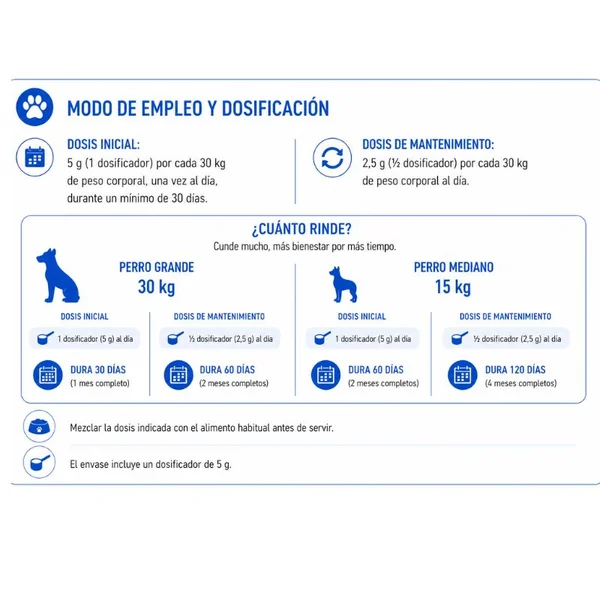 MODO DE EMPLEO Y DOSIFICACIÓN

DOSIS INICIAL:
5 g (1 dosificador) por cada 30 kg de peso corporal, una vez al día, durante un mínimo de 30 días.

DOSIS DE MANTENIMIENTO:
2,5 g (½ dosificador) por cada 30 kg de peso corporal al día.

¿CUÁNTO RINDE?
Cunde mucho, más bienestar por más tiempo.

PERRO GRANDE
30 kg

DOSIS INICIAL
1 dosificador (5 g) al día
DURA 30 DÍAS
(1 mes completo)

DOSIS DE MANTENIMIENTO
½ dosificador (2,5 g) al día
DURA 60 DÍAS
(2 meses completos)

PERRO MEDIANO
15 kg

DOSIS INICIAL
1 dosificador (5 g) al día
DURA 60 DÍAS
(2 meses completos)

DOSIS DE MANTENIMIENTO
½ dosificador (2,5 g) al día
DURA 120 DÍAS
(4 meses completos)

Mezclar la dosis indicada con el alimento habitual antes de servir.

El envase incluye un dosificador de 5 g.